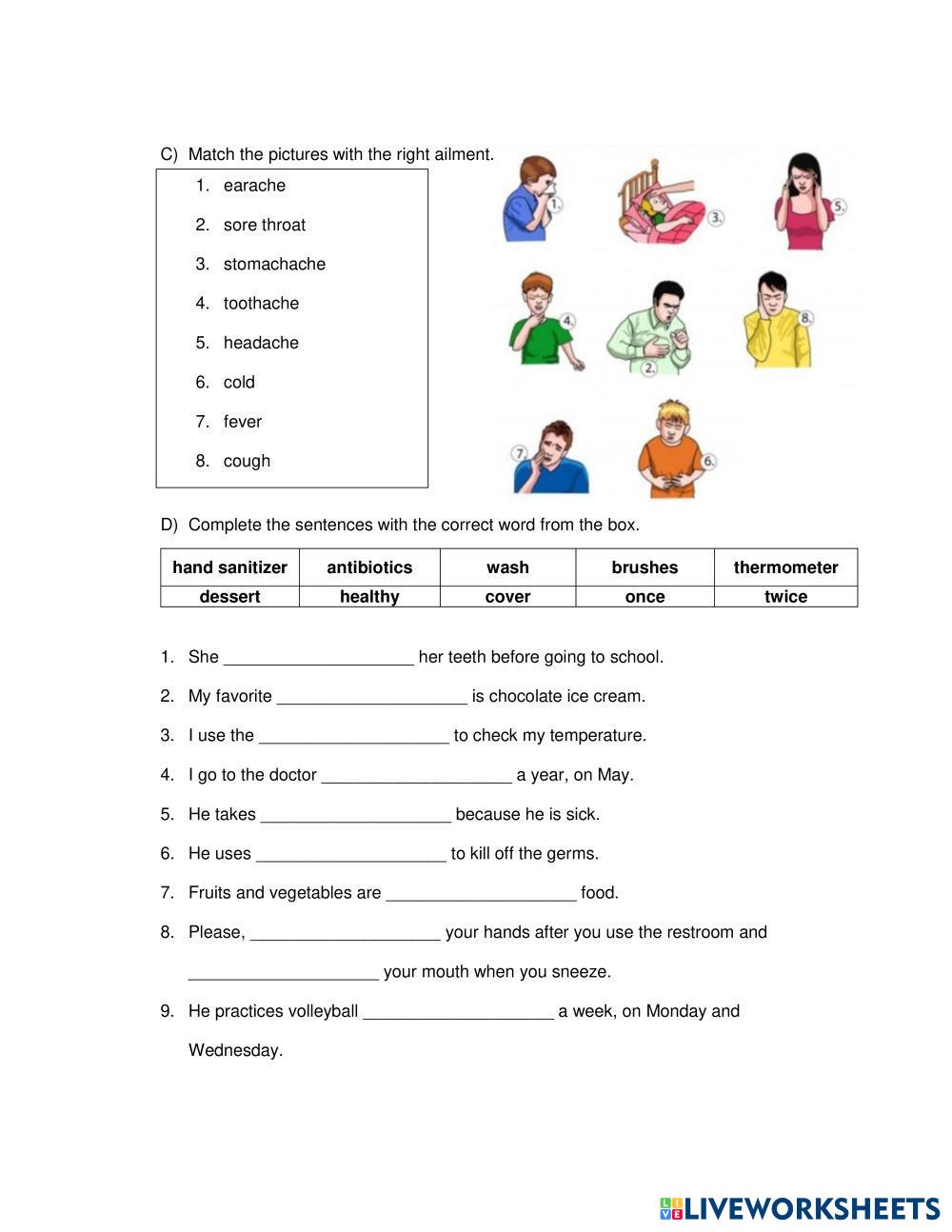 C) Match the pictures with the right ailment.

1. earache
2. sore throat
3. stomachache
4. toothache
5. headache
6. cold
7. fever
8. cough

1.
3.
5.
4.
2.
8.
7.
6.

D) Complete the sentences with the correct word from the box.

| hand sanitizer | antibiotics | wash | brushes | thermometer |
|---|---|---|---|---|
| dessert | healthy | cover | once | twice |

1. She ____________________ her teeth before going to school.
2. My favorite ____________________ is chocolate ice cream.
3. I use the ____________________ to check my temperature.
4. I go to the doctor ____________________ a year, on May.
5. He takes ____________________ because he is sick.
6. He uses ____________________ to kill off the germs.
7. Fruits and vegetables are ____________________ food.
8. Please, ____________________ your hands after you use the restroom and ____________________ your mouth when you sneeze.
9. He practices volleyball ____________________ a week, on Monday and Wednesday.

LIVEWORKSHEETS